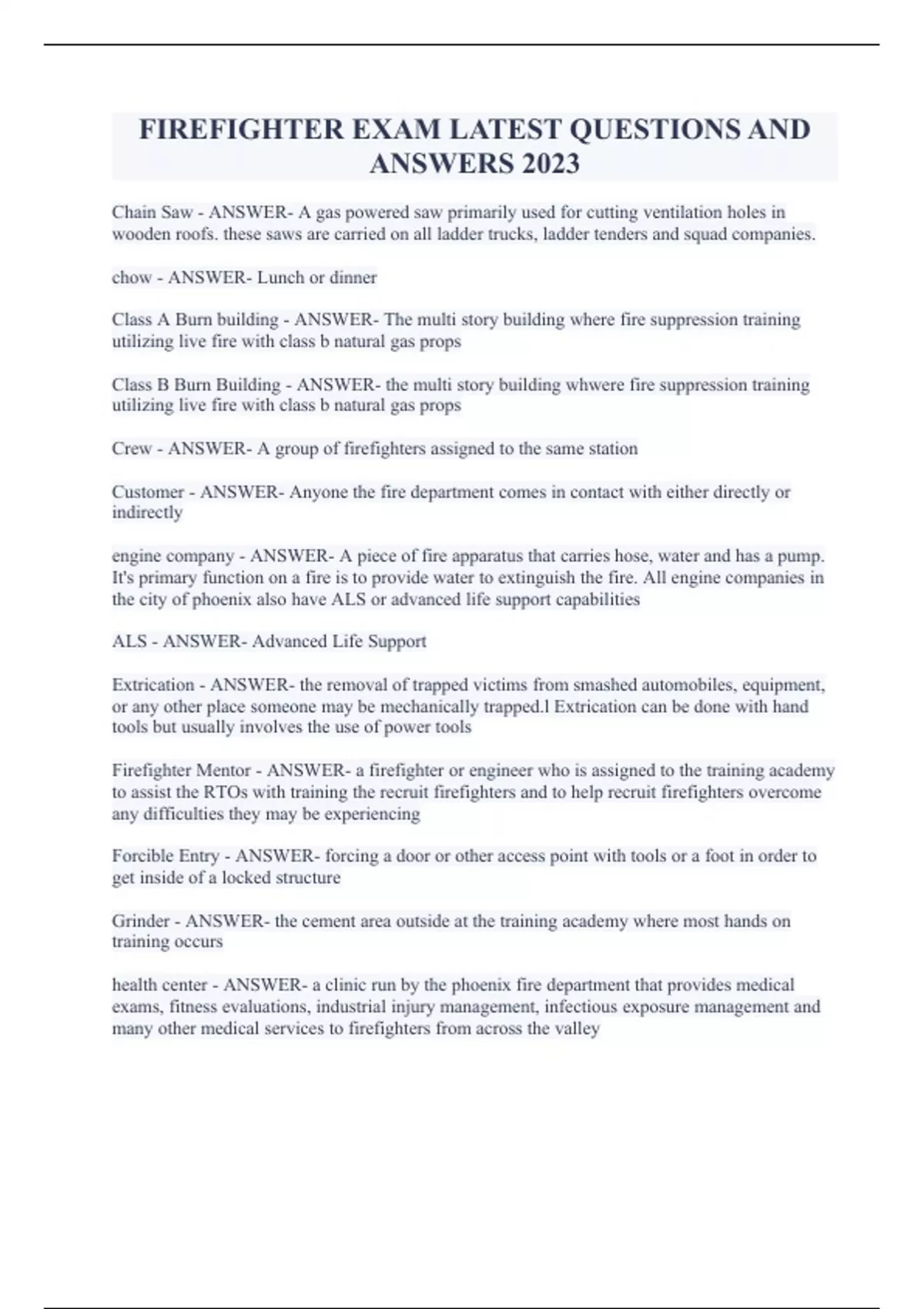 FIREFIGHTER EXAM LATEST QUESTIONS AND ANSWERS 2023

Chain Saw - ANSWER- A gas powered saw primarily used for cutting ventilation holes in wooden roofs. these saws are carried on all ladder trucks, ladder tenders and squad companies.

chow - ANSWER- Lunch or dinner

Class A Burn building - ANSWER- The multi story building where fire suppression training utilizing live fire with class b natural gas props

Class B Burn Building - ANSWER- the multi story building whwere fire suppression training utilizing live fire with class b natural gas props

Crew - ANSWER- A group of firefighters assigned to the same station

Customer - ANSWER- Anyone the fire department comes in contact with either directly or indirectly

engine company - ANSWER- A piece of fire apparatus that carries hose, water and has a pump. It's primary function on a fire is to provide water to extinguish the fire. All engine companies in the city of phoenix also have ALS or advanced life support capabilities

ALS - ANSWER- Advanced Life Support

Extrication - ANSWER- the removal of trapped victims from smashed automobiles, equipment, or any other place someone may be mechanically trapped.l Extrication can be done with hand tools but usually involves the use of power tools

Firefighter Mentor - ANSWER- a firefighter or engineer who is assigned to the training academy to assist the RTOs with training the recruit firefighters and to help recruit firefighters overcome any difficulties they may be experiencing

Forcible Entry - ANSWER- forcing a door or other access point with tools or a foot in order to get inside of a locked structure

Grinder - ANSWER- the cement area outside at the training academy where most hands on training occurs

health center - ANSWER- a clinic run by the phoenix fire department that provides medical exams, fitness evaluations, industrial injury management, infectious exposure management and many other medical services to firefighters from across the valley